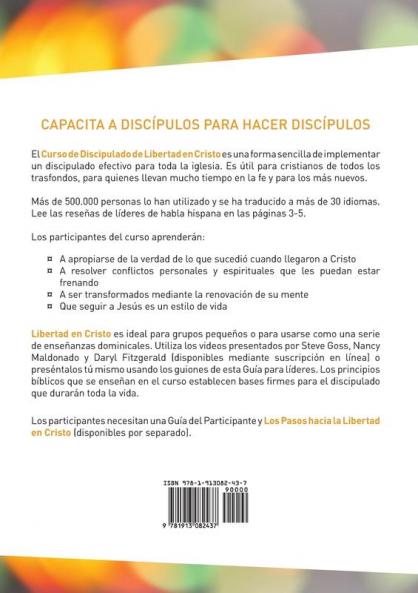 CAPACITA A DISCÍPULOS PARA HACER DISCÍPULOS

El Curso de Discipulado de Libertad en Cristo es una forma sencilla de implementar un discipulado efectivo para toda la iglesia. Es útil para cristianos de todos los trasfondos, para quienes llevan mucho tiempo en la fe y para los más nuevos.

Más de 500.000 personas lo han utilizado y se ha traducido a más de 30 idiomas. Lee las reseñas de líderes de habla hispana en las páginas 3-5.

Los participantes del curso aprenderán:

¤ A apropiarse de la verdad de lo que sucedió cuando llegaron a Cristo
¤ A resolver conflictos personales y espirituales que les puedan estar frenando
¤ A ser transformados mediante la renovación de su mente
¤ Que seguir a Jesús es un estilo de vida

Libertad en Cristo es ideal para grupos pequeños o para usarse como una serie de enseñanzas dominicales. Utiliza los videos presentados por Steve Goss, Nancy Maldonado y Daryl Fitzgerald (disponibles mediante suscripción en línea) o preséntalos tú mismo usando los guiones de esta Guía para líderes. Los principios bíblicos que se enseñan en el curso establecen bases firmes para el discipulado que durarán toda la vida.

Los participantes necesitan una Guía del Participante y Los Pasos hacia la Libertad en Cristo (disponibles por separado).

ISBN 978-1-913082-43-7
90000
9 781913 082437